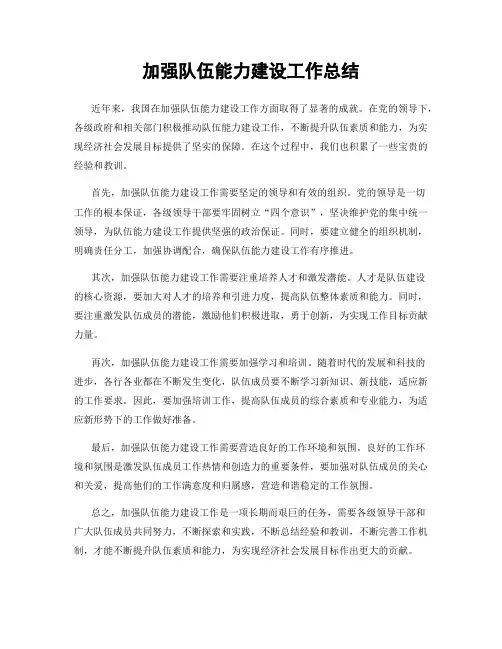 加强队伍能力建设工作总结

近年来，我国在加强队伍能力建设工作方面取得了显著的成就。在党的领导下，各级政府和相关部门积极推动队伍能力建设工作，不断提升队伍素质和能力，为实现经济社会发展目标提供了坚实的保障。在这个过程中，我们也积累了一些宝贵的经验和教训。

首先，加强队伍能力建设工作需要坚定的领导和有效的组织。党的领导是一切工作的根本保证，各级领导干部要牢固树立“四个意识”，坚决维护党的集中统一领导，为队伍能力建设工作提供坚强的政治保证。同时，要建立健全的组织机制，明确责任分工，加强协调配合，确保队伍能力建设工作有序推进。

其次，加强队伍能力建设工作需要注重培养人才和激发潜能。人才是队伍建设的核心资源，要加大对人才的培养和引进力度，提高队伍整体素质和能力。同时，要注重激发队伍成员的潜能，激励他们积极进取，勇于创新，为实现工作目标贡献力量。

再次，加强队伍能力建设工作需要加强学习和培训。随着时代的发展和科技的进步，各行各业都在不断发生变化，队伍成员要不断学习新知识、新技能，适应新的工作要求。因此，要加强培训工作，提高队伍成员的综合素质和专业能力，为适应新形势下的工作做好准备。

最后，加强队伍能力建设工作需要营造良好的工作环境和氛围。良好的工作环境和氛围是激发队伍成员工作热情和创造力的重要条件，要加强对队伍成员的关心和关爱，提高他们的工作满意度和归属感，营造和谐稳定的工作氛围。

总之，加强队伍能力建设工作是一项长期而艰巨的任务，需要各级领导干部和广大队伍成员共同努力，不断探索和实践，不断总结经验和教训，不断完善工作机制，才能不断提升队伍素质和能力，为实现经济社会发展目标作出更大的贡献。